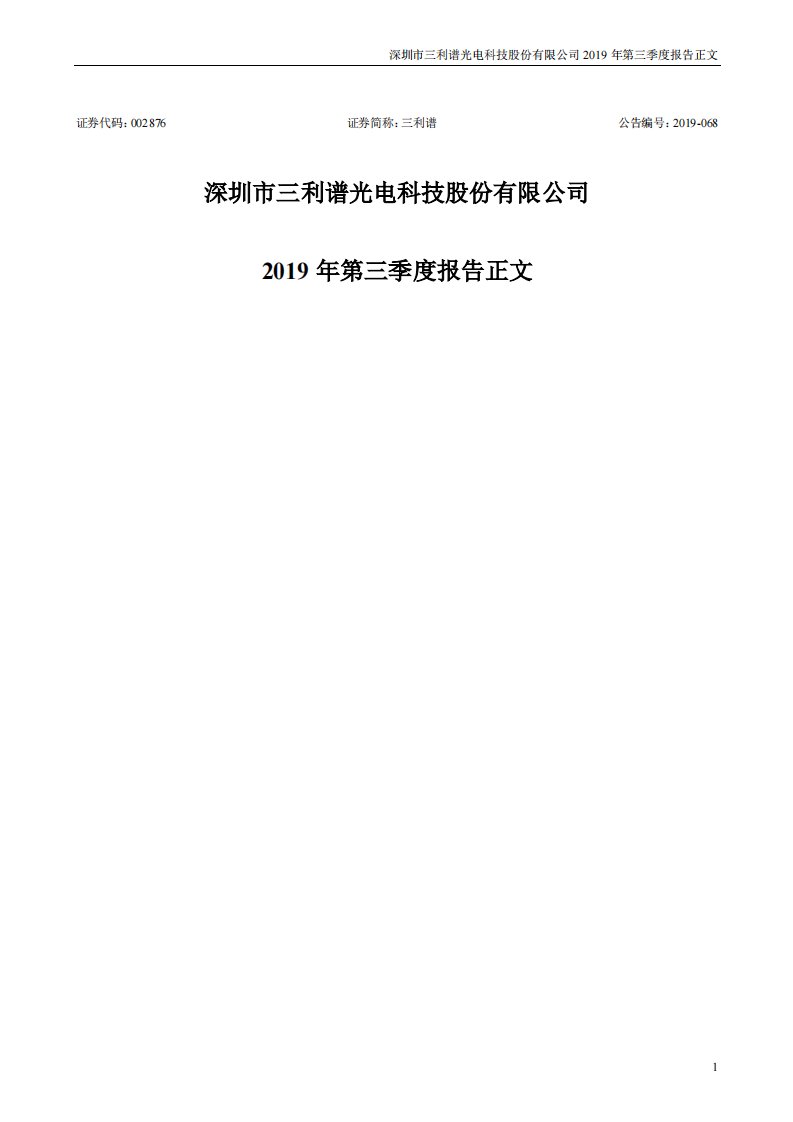 深圳市三利谱光电科技股份有限公司 2019 年第三季度报告正文

证券代码：002876　　证券简称：三利谱　　公告编号：2019-068

深圳市三利谱光电科技股份有限公司

2019 年第三季度报告正文

1